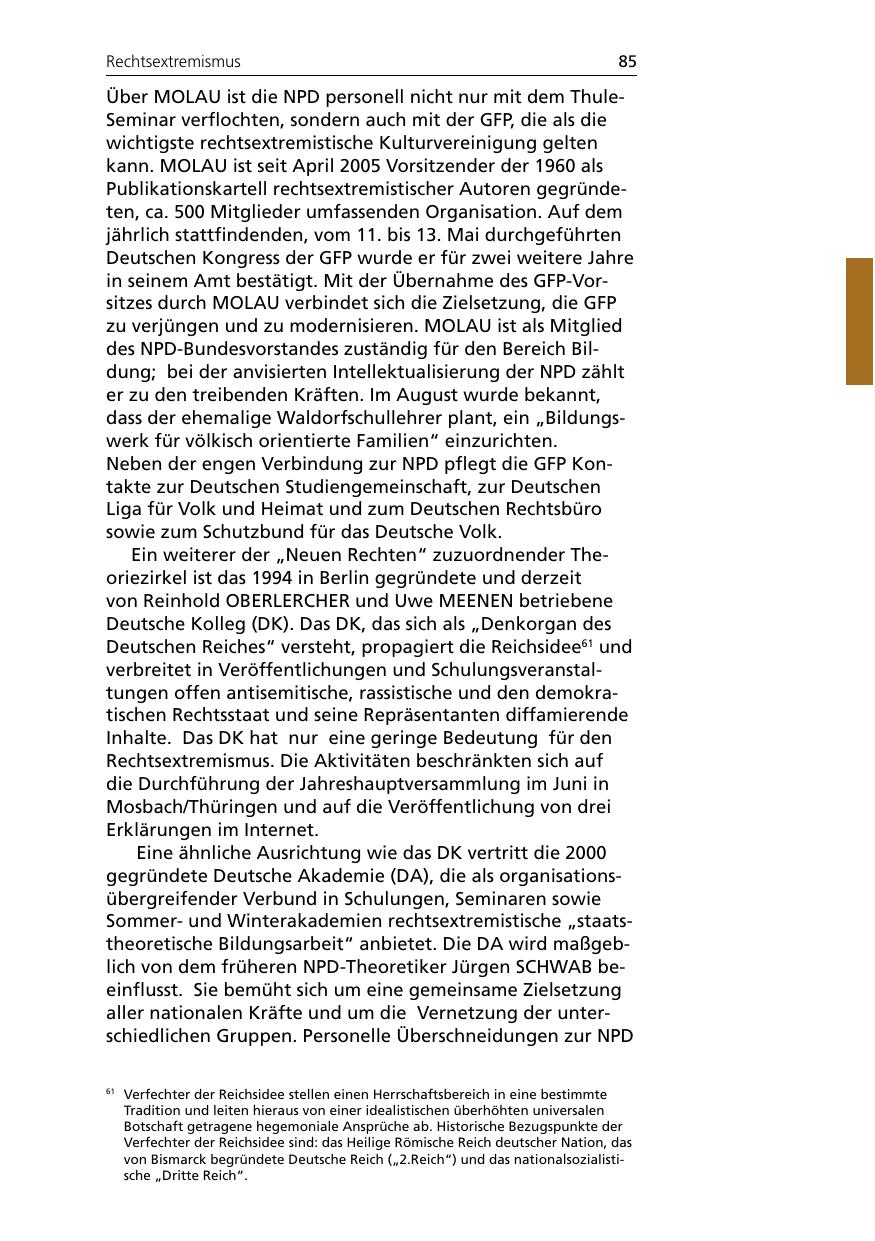 Rechtsextremismus 85

Über MOLAU ist die NPD personell nicht nur mit dem Thule-Seminar verflochten, sondern auch mit der GFP, die als die wichtigste rechtsextremistische Kulturvereinigung gelten kann. MOLAU ist seit April 2005 Vorsitzender der 1960 als Publikationskartell rechtsextremistischer Autoren gegründeten, ca. 500 Mitglieder umfassenden Organisation. Auf dem jährlich stattfindenden, vom 11. bis 13. Mai durchgeführten Deutschen Kongress der GFP wurde er für zwei weitere Jahre in seinem Amt bestätigt. Mit der Übernahme des GFP-Vorsitzes durch MOLAU verbindet sich die Zielsetzung, die GFP zu verjüngen und zu modernisieren. MOLAU ist als Mitglied des NPD-Bundesvorstandes zuständig für den Bereich Bildung; bei der anvisierten Intellektualisierung der NPD zählt er zu den treibenden Kräften. Im August wurde bekannt, dass der ehemalige Waldorfschullehrer plant, ein „Bildungswerk für völkisch orientierte Familien“ einzurichten.
Neben der engen Verbindung zur NPD pflegt die GFP Kontakte zur Deutschen Studiengemeinschaft, zur Deutschen Liga für Volk und Heimat und zum Deutschen Rechtsbüro sowie zum Schutzbund für das Deutsche Volk.

Ein weiterer der „Neuen Rechten“ zuzuordnender Theoriezirkel ist das 1994 in Berlin gegründete und derzeit von Reinhold OBERLERCHER und Uwe MEENEN betriebene Deutsche Kolleg (DK). Das DK, das sich als „Denkorgan des Deutschen Reiches“ versteht, propagiert die Reichsidee$^{61}$ und verbreitet in Veröffentlichungen und Schulungsveranstaltungen offen antisemitische, rassistische und den demokratischen Rechtsstaat und seine Repräsentanten diffamierende Inhalte. Das DK hat nur eine geringe Bedeutung für den Rechtsextremismus. Die Aktivitäten beschränkten sich auf die Durchführung der Jahreshauptversammlung im Juni in Mosbach/Thüringen und auf die Veröffentlichung von drei Erklärungen im Internet.

Eine ähnliche Ausrichtung wie das DK vertritt die 2000 gegründete Deutsche Akademie (DA), die als organisationsübergreifender Verbund in Schulungen, Seminaren sowie Sommer- und Winterakademien rechtsextremistische „staatstheoretische Bildungsarbeit“ anbietet. Die DA wird maßgeblich von dem früheren NPD-Theoretiker Jürgen SCHWAB beeinflusst. Sie bemüht sich um eine gemeinsame Zielsetzung aller nationalen Kräfte und um die Vernetzung der unterschiedlichen Gruppen. Personelle Überschneidungen zur NPD

$^{61}$ Verfechter der Reichsidee stellen einen Herrschaftsbereich in eine bestimmte Tradition und leiten hieraus von einer idealistischen überhöhten universalen Botschaft getragene hegemoniale Ansprüche ab. Historische Bezugspunkte der Verfechter der Reichsidee sind: das Heilige Römische Reich deutscher Nation, das von Bismarck begründete Deutsche Reich („2.Reich“) und das nationalsozialistische „Dritte Reich“.